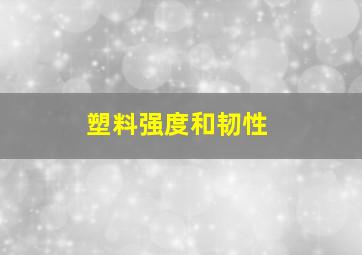 塑料强度和韧性